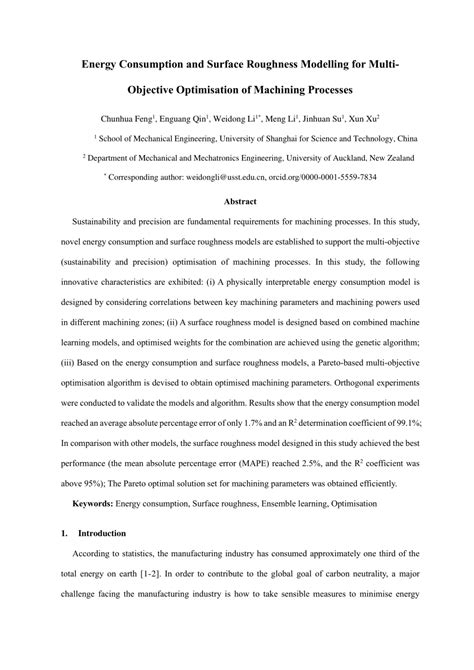 Energy Consumption and Surface Roughness Modelling for Multi-Objective Optimisation of Machining Processes

Chunhua Feng$^1$, Enguang Qin$^1$, Weidong Li$^{1*}$, Meng Li$^1$, Jinhuan Su$^1$, Xun Xu$^2$

$^1$ School of Mechanical Engineering, University of Shanghai for Science and Technology, China

$^2$ Department of Mechanical and Mechatronics Engineering, University of Auckland, New Zealand

$^*$ Corresponding author: weidongli@usst.edu.cn, orcid.org/0000-0001-5559-7834

Abstract

Sustainability and precision are fundamental requirements for machining processes. In this study, novel energy consumption and surface roughness models are established to support the multi-objective (sustainability and precision) optimisation of machining processes. In this study, the following innovative characteristics are exhibited: (i) A physically interpretable energy consumption model is designed by considering correlations between key machining parameters and machining powers used in different machining zones; (ii) A surface roughness model is designed based on combined machine learning models, and optimised weights for the combination are achieved using the genetic algorithm; (iii) Based on the energy consumption and surface roughness models, a Pareto-based multi-objective optimisation algorithm is devised to obtain optimised machining parameters. Orthogonal experiments were conducted to validate the models and algorithm. Results show that the energy consumption model reached an average absolute percentage error of only 1.7% and an $R^2$ determination coefficient of 99.1%; In comparison with other models, the surface roughness model designed in this study achieved the best performance (the mean absolute percentage error (MAPE) reached 2.5%, and the $R^2$ coefficient was above 95%); The Pareto optimal solution set for machining parameters was obtained efficiently.

Keywords: Energy consumption, Surface roughness, Ensemble learning, Optimisation

1. Introduction

According to statistics, the manufacturing industry has consumed approximately one third of the total energy on earth [1-2]. In order to contribute to the global goal of carbon neutrality, a major challenge facing the manufacturing industry is how to take sensible measures to minimise energy